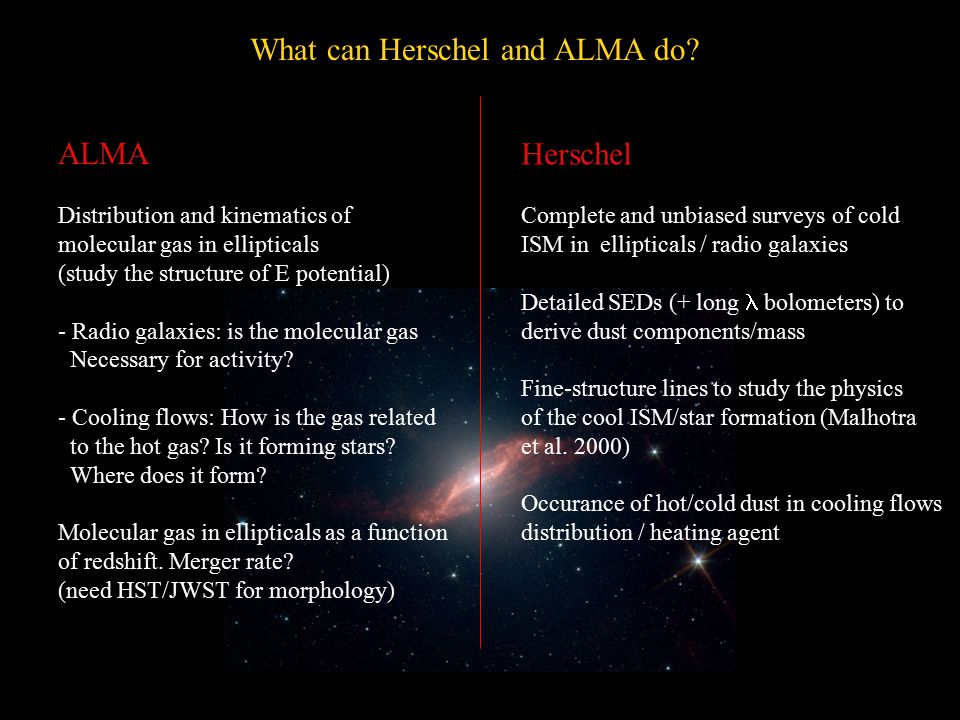 What can Herschel and ALMA do?

ALMA

Distribution and kinematics of molecular gas in ellipticals (study the structure of E potential)

- Radio galaxies: is the molecular gas Necessary for activity?

- Cooling flows: How is the gas related to the hot gas? Is it forming stars? Where does it form?

Molecular gas in ellipticals as a function of redshift. Merger rate? (need HST/JWST for morphology)

Herschel

Complete and unbiased surveys of cold ISM in ellipticals / radio galaxies

Detailed SEDs (+ long $\lambda$ bolometers) to derive dust components/mass

Fine-structure lines to study the physics of the cool ISM/star formation (Malhotra et al. 2000)

Occurance of hot/cold dust in cooling flows distribution / heating agent